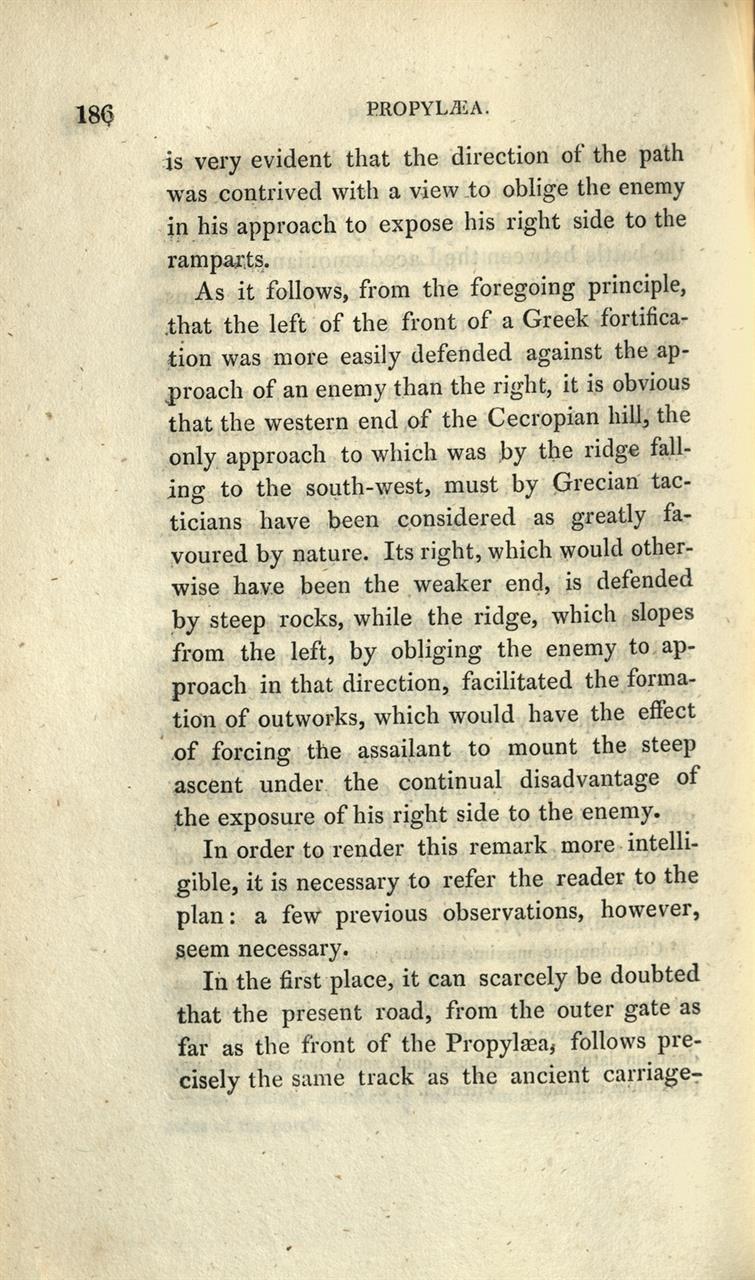 186 PROPYLÆA.

is very evident that the direction of the path was contrived with a view to oblige the enemy in his approach to expose his right side to the ramparts.

As it follows, from the foregoing principle, that the left of the front of a Greek fortification was more easily defended against the approach of an enemy than the right, it is obvious that the western end of the Cecropian hill, the only approach to which was by the ridge falling to the south-west, must by Grecian tacticians have been considered as greatly favoured by nature. Its right, which would otherwise have been the weaker end, is defended by steep rocks, while the ridge, which slopes from the left, by obliging the enemy to approach in that direction, facilitated the formation of outworks, which would have the effect of forcing the assailant to mount the steep ascent under the continual disadvantage of the exposure of his right side to the enemy.

In order to render this remark more intelligible, it is necessary to refer the reader to the plan: a few previous observations, however, seem necessary.

In the first place, it can scarcely be doubted that the present road, from the outer gate as far as the front of the Propylæa, follows precisely the same track as the ancient carriage-